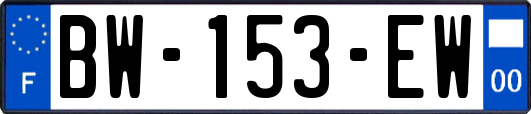 F
BW-153-EW
00